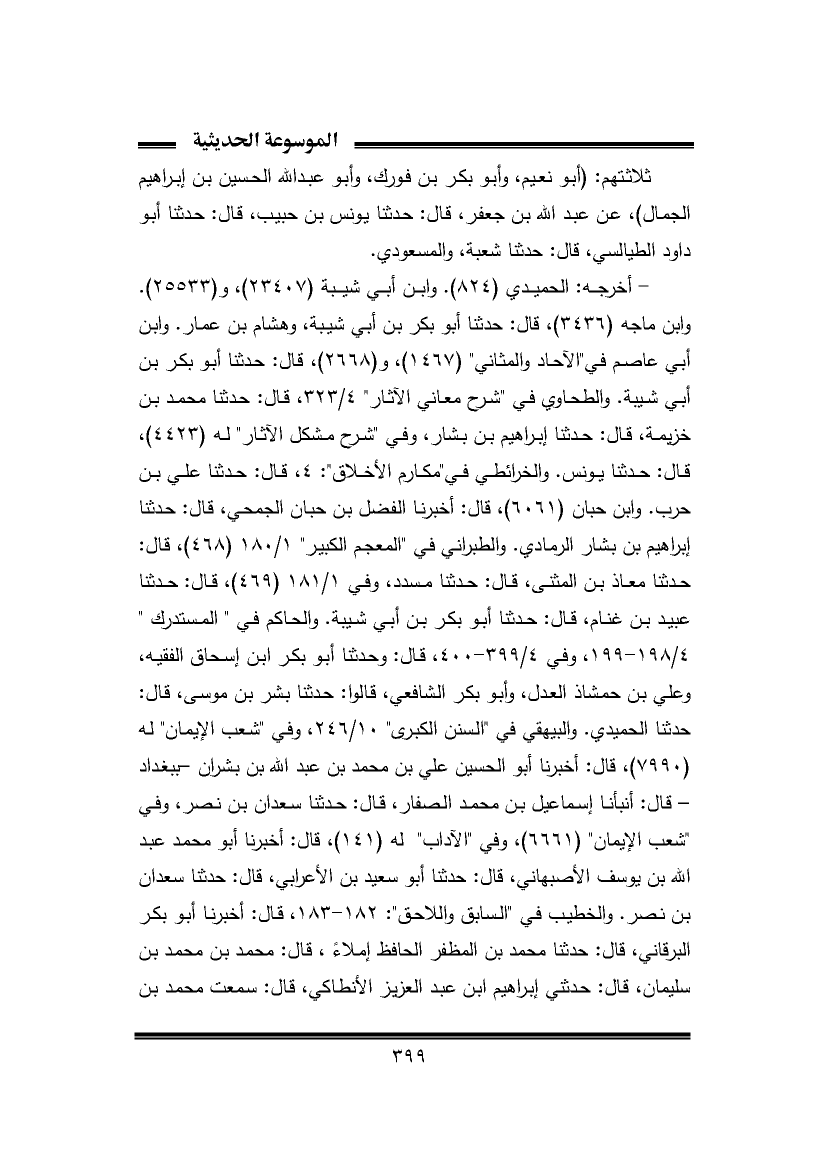 الموسوعة الحديثية

ثلاثتهم: (أبو نعيم، وأبو بكر بن فورك، وأبو عبدالله الحسين بن إبراهيم الجمال)، عن عبد الله بن جعفر، قال: حدثنا يونس بن حبيب، قال: حدثنا أبو داود الطيالسي، قال: حدثنا شعبة، والمسعودي.

– أخرجه: الحميدي (٨٢٤). وابن أبي شيبة (٢٣٤٠٧)، و(٢٥٥٣٣). وابن ماجه (٣٤٣٦)، قال: حدثنا أبو بكر بن أبي شيبة، وهشام بن عمار. وابن أبي عاصم في"الآحاد والمثاني" (١٤٦٧)، و(٢٦٦٨)، قال: حدثنا أبو بكر بن أبي شيبة. والطحاوي في "شرح معاني الآثار" ٣٢٣/٤، قال: حدثنا محمد بن خزيمة، قال: حدثنا إبراهيم بن بشار، وفي "شرح مشكل الآثار" له (٤٤٢٣)، قال: حدثنا يونس. والخرائطي في"مكارم الأخلاق": ٤، قال: حدثنا علي بن حرب. وابن حبان (٦٠٦١)، قال: أخبرنا الفضل بن حبان الجمحي، قال: حدثنا إبراهيم بن بشار الرمادي. والطبراني في "المعجم الكبير" ١٨٠/١ (٤٦٨)، قال: حدثنا معاذ بن المثنى، قال: حدثنا مسدد، وفي ١٨١/١ (٤٦٩)، قال: حدثنا عبيد بن غنام، قال: حدثنا أبو بكر بن أبي شيبة. والحاكم في " المستدرك " ١٩٨/٤-١٩٩، وفي ٣٩٩/٤-٤٠٠، قال: وحدثنا أبو بكر ابن إسحاق الفقيه، وعلي بن حمشاذ العدل، وأبو بكر الشافعي، قالوا: حدثنا بشر بن موسى، قال: حدثنا الحميدي. والبيهقي في "السنن الكبرى" ٢٤٦/١٠، وفي "شعب الإيمان" له (٧٩٩٠)، قال: أخبرنا أبو الحسين علي بن محمد بن عبد الله بن بشران –ببغداد – قال: أنبأنا إسماعيل بن محمد الصفار، قال: حدثنا سعدان بن نصر، وفي "شعب الإيمان" (٦٦٦١)، وفي "الآداب" له (١٤١)، قال: أخبرنا أبو محمد عبد الله بن يوسف الأصبهاني، قال: حدثنا أبو سعيد بن الأعرابي، قال: حدثنا سعدان بن نصر. والخطيب في "السابق واللاحق": ١٨٢-١٨٣، قال: أخبرنا أبو بكر البرقاني، قال: حدثنا محمد بن المظفر الحافظ إملاءً ، قال: محمد بن محمد بن سليمان، قال: حدثني إبراهيم ابن عبد العزيز الأنطاكي، قال: سمعت محمد بن

٣٩٩